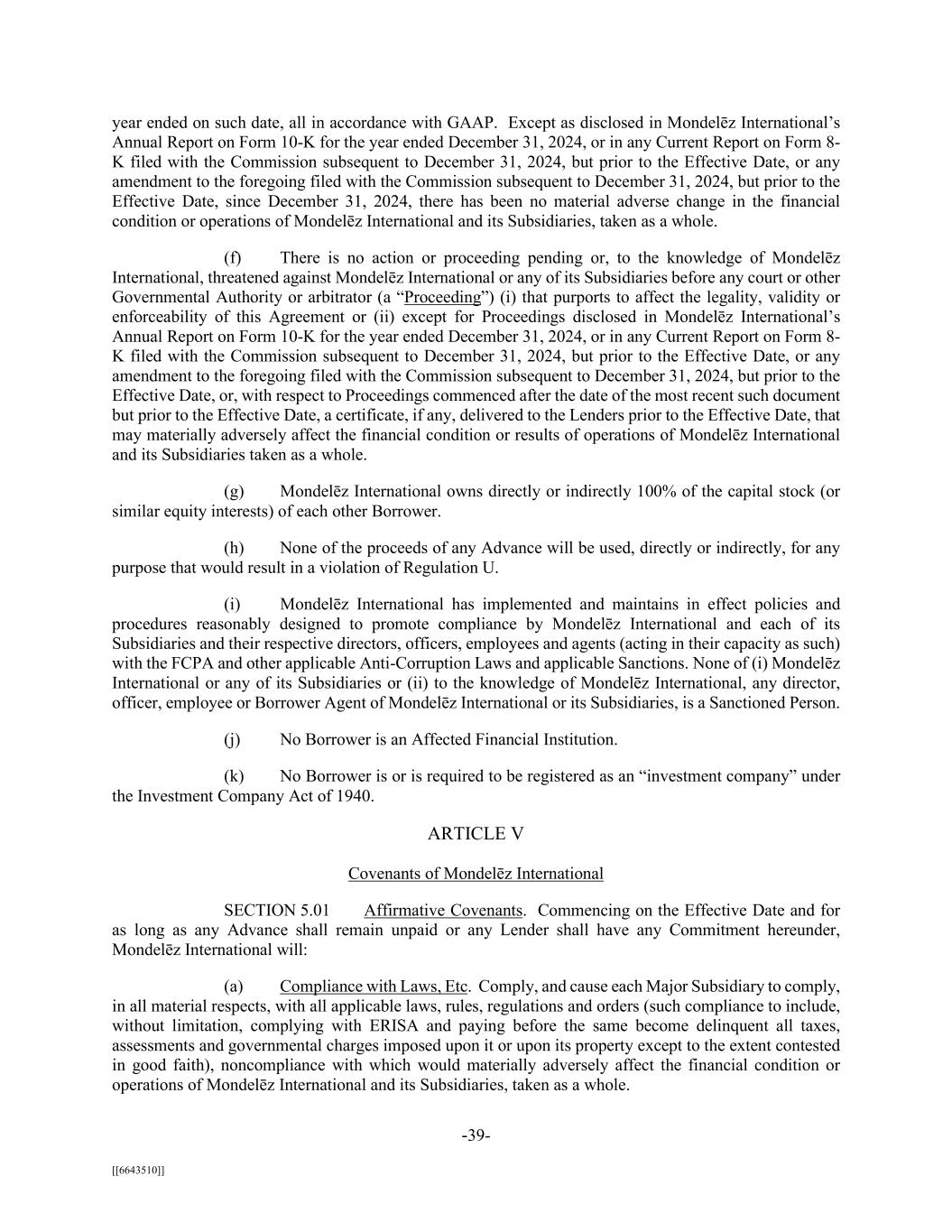 year ended on such date, all in accordance with GAAP. Except as disclosed in Mondelēz International's Annual Report on Form 10-K for the year ended December 31, 2024, or in any Current Report on Form 8-K filed with the Commission subsequent to December 31, 2024, but prior to the Effective Date, or any amendment to the foregoing filed with the Commission subsequent to December 31, 2024, but prior to the Effective Date, since December 31, 2024, there has been no material adverse change in the financial condition or operations of Mondelēz International and its Subsidiaries, taken as a whole.

(f) There is no action or proceeding pending or, to the knowledge of Mondelēz International, threatened against Mondelēz International or any of its Subsidiaries before any court or other Governmental Authority or arbitrator (a "Proceeding") (i) that purports to affect the legality, validity or enforceability of this Agreement or (ii) except for Proceedings disclosed in Mondelēz International's Annual Report on Form 10-K for the year ended December 31, 2024, or in any Current Report on Form 8-K filed with the Commission subsequent to December 31, 2024, but prior to the Effective Date, or any amendment to the foregoing filed with the Commission subsequent to December 31, 2024, but prior to the Effective Date, or, with respect to Proceedings commenced after the date of the most recent such document but prior to the Effective Date, a certificate, if any, delivered to the Lenders prior to the Effective Date, that may materially adversely affect the financial condition or results of operations of Mondelēz International and its Subsidiaries taken as a whole.

(g) Mondelēz International owns directly or indirectly 100% of the capital stock (or similar equity interests) of each other Borrower.

(h) None of the proceeds of any Advance will be used, directly or indirectly, for any purpose that would result in a violation of Regulation U.

(i) Mondelēz International has implemented and maintains in effect policies and procedures reasonably designed to promote compliance by Mondelēz International and each of its Subsidiaries and their respective directors, officers, employees and agents (acting in their capacity as such) with the FCPA and other applicable Anti-Corruption Laws and applicable Sanctions. None of (i) Mondelēz International or any of its Subsidiaries or (ii) to the knowledge of Mondelēz International, any director, officer, employee or Borrower Agent of Mondelēz International or its Subsidiaries, is a Sanctioned Person.

(j) No Borrower is an Affected Financial Institution.

(k) No Borrower is or is required to be registered as an "investment company" under the Investment Company Act of 1940.

ARTICLE V

Covenants of Mondelēz International

SECTION 5.01 Affirmative Covenants. Commencing on the Effective Date and for as long as any Advance shall remain unpaid or any Lender shall have any Commitment hereunder, Mondelēz International will:

(a) Compliance with Laws, Etc. Comply, and cause each Major Subsidiary to comply, in all material respects, with all applicable laws, rules, regulations and orders (such compliance to include, without limitation, complying with ERISA and paying before the same become delinquent all taxes, assessments and governmental charges imposed upon it or upon its property except to the extent contested in good faith), noncompliance with which would materially adversely affect the financial condition or operations of Mondelēz International and its Subsidiaries, taken as a whole.

-39-

[[6643510]]